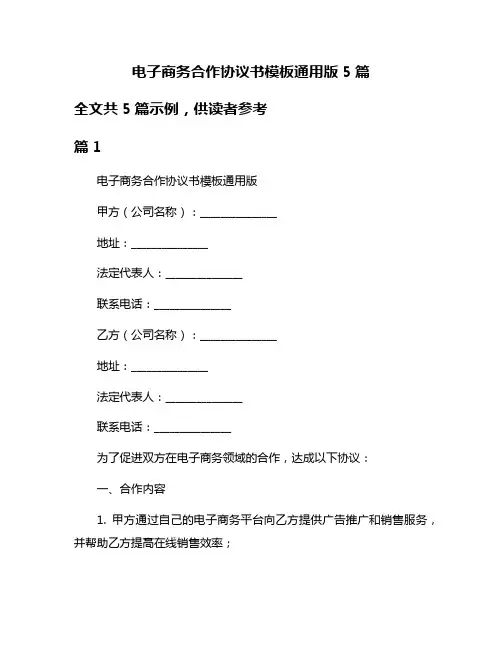 电子商务合作协议书模板通用版 5 篇

全文共 5 篇示例，供读者参考

篇 1

电子商务合作协议书模板通用版

甲方（公司名称）：______________

地址：______________

法定代表人：______________

联系电话：______________

乙方（公司名称）：______________

地址：______________

法定代表人：______________

联系电话：______________

为了促进双方在电子商务领域的合作，达成以下协议：

一、合作内容

1. 甲方通过自己的电子商务平台向乙方提供广告推广和销售服务，并帮助乙方提高在线销售效率；